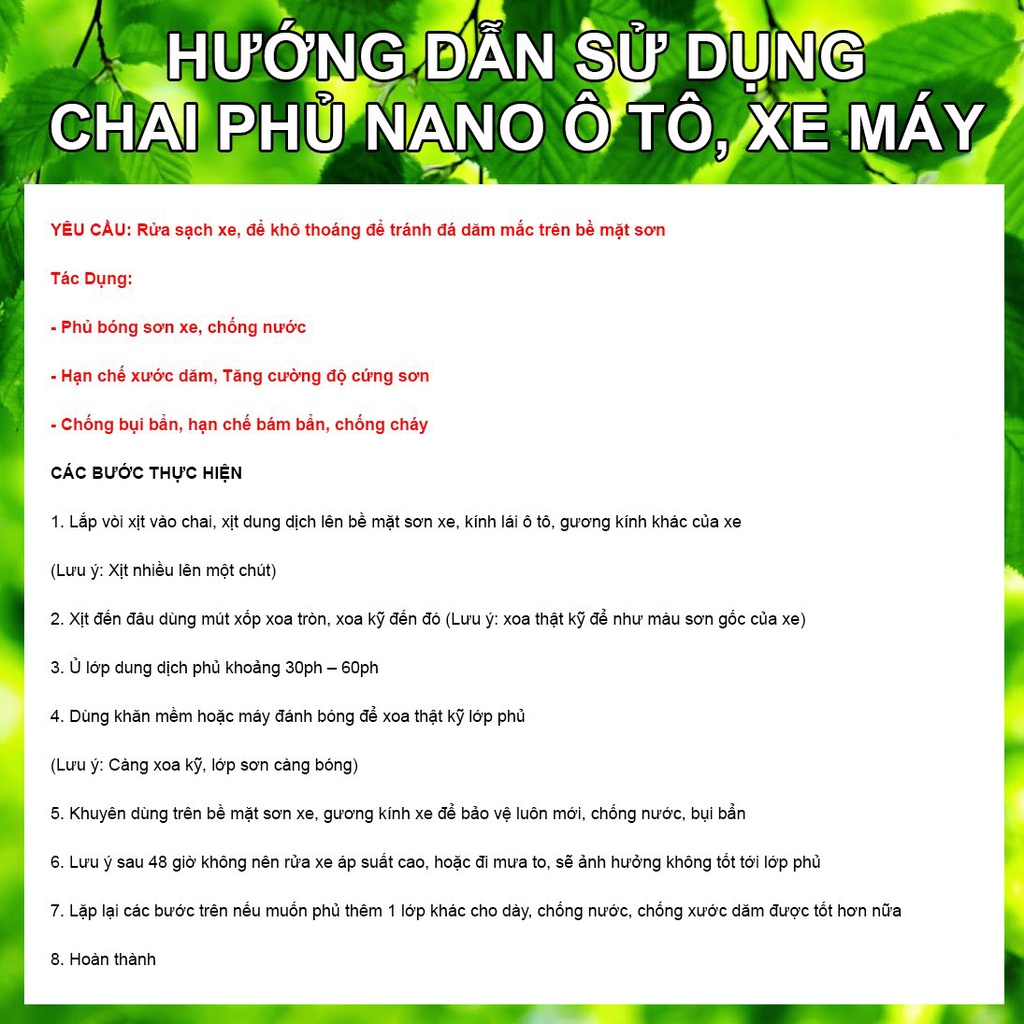 HƯỚNG DẪN SỬ DỤNG
CHAI PHỦ NANO Ô TÔ, XE MÁY

YÊU CẦU: Rửa sạch xe, để khô thoáng để tránh đá dăm mắc trên bề mặt sơn

Tác Dụng:

- Phủ bóng sơn xe, chống nước

- Hạn chế xước dăm, Tăng cường độ cứng sơn

- Chống bụi bẩn, hạn chế bám bẩn, chống cháy

CÁC BƯỚC THỰC HIỆN

1. Lắp vòi xịt vào chai, xịt dung dịch lên bề mặt sơn xe, kính lái ô tô, gương kính khác của xe

(Lưu ý: Xịt nhiều lên một chút)

2. Xịt đến đâu dùng mút xốp xoa tròn, xoa kỹ đến đó (Lưu ý: xoa thật kỹ để như màu sơn gốc của xe)

3. Ủ lớp dung dịch phủ khoảng 30ph – 60ph

4. Dùng khăn mềm hoặc máy đánh bóng để xoa thật kỹ lớp phủ

(Lưu ý: Càng xoa kỹ, lớp sơn càng bóng)

5. Khuyên dùng trên bề mặt sơn xe, gương kính xe để bảo vệ luôn mới, chống nước, bụi bẩn

6. Lưu ý sau 48 giờ không nên rửa xe áp suất cao, hoặc đi mưa to, sẽ ảnh hưởng không tốt tới lớp phủ

7. Lặp lại các bước trên nếu muốn phủ thêm 1 lớp khác cho dày, chống nước, chống xước dăm được tốt hơn nữa

8. Hoàn thành